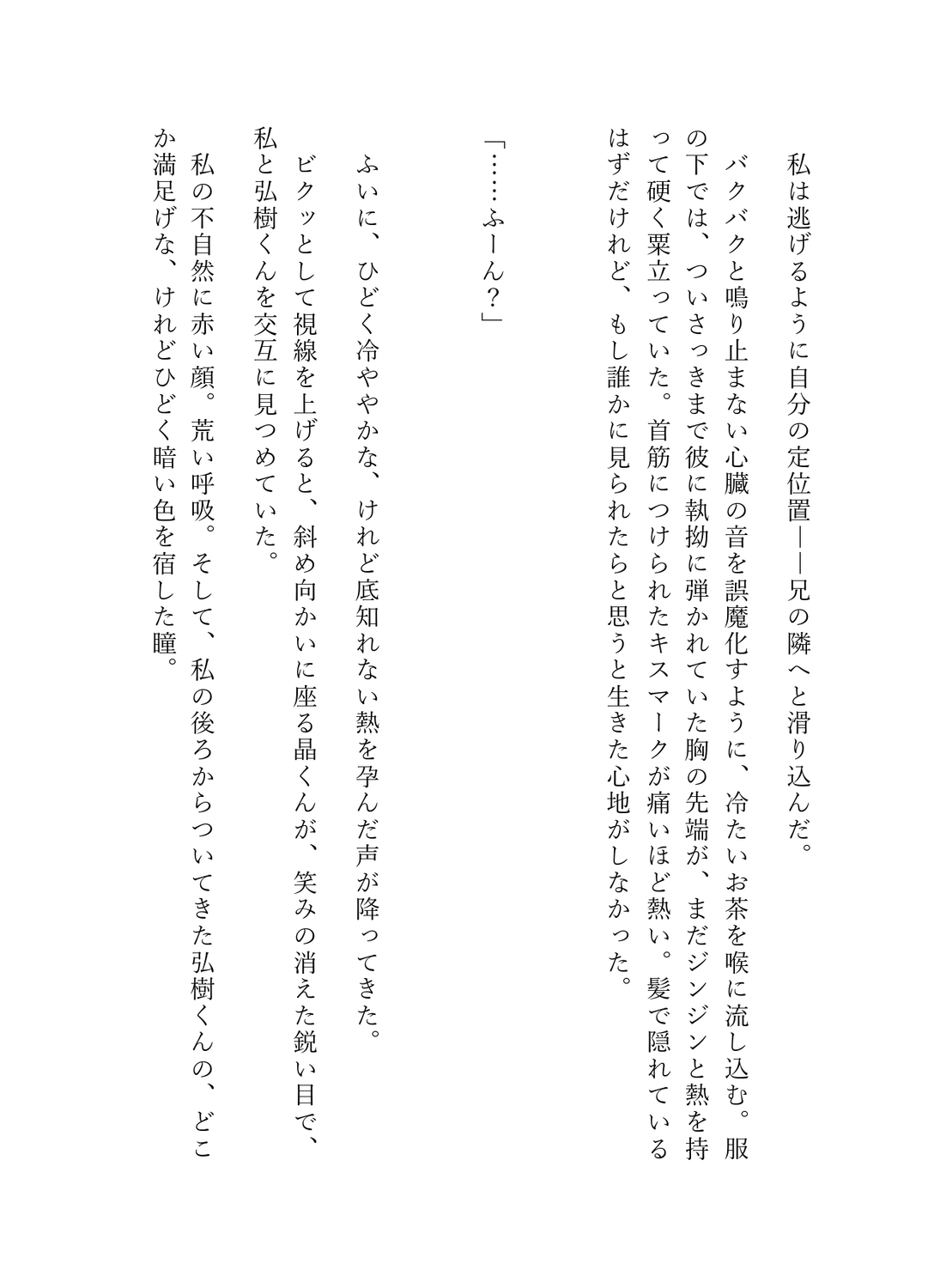 私は逃げるように自分の定位置――兄の隣へと滑り込んだ。

バクバクと鳴り止まない心臓の音を誤魔化すように、冷たいお茶を喉に流し込む。服の下では、ついさっきまで彼に執拗に弾かれていた胸の先端が、まだジンジンと熱を持って硬く粟立っていた。首筋につけられたキスマークが痛いほど熱い。髪で隠れているはずだけれど、もし誰かに見られたらと思うと生きた心地がしなかった。

「……ふーん？」

ふいに、ひどく冷ややかな、けれど底知れない熱を孕んだ声が降ってきた。

ビクッとして視線を上げると、斜め向かいに座る晶くんが、笑みの消えた鋭い目で、私と弘樹くんを交互に見つめていた。

私の不自然に赤い顔。荒い呼吸。そして、私の後ろからついてきた弘樹くんの、どこか満足げな、けれどひどく暗い色を宿した瞳。